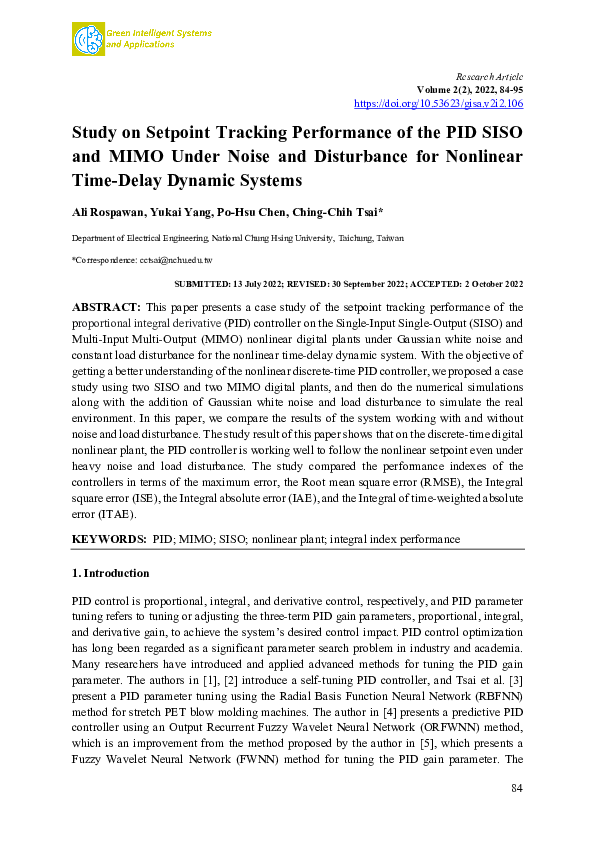 Green Intelligent Systems and Applications

Research Article
Volume 2(2), 2022, 84-95
https://doi.org/10.53623/gisa.v2i2.106

Study on Setpoint Tracking Performance of the PID SISO and MIMO Under Noise and Disturbance for Nonlinear Time-Delay Dynamic Systems

Ali Rospawan, Yukai Yang, Po-Hsu Chen, Ching-Chih Tsai*

Department of Electrical Engineering, National Chung Hsing University, Taichung, Taiwan

*Correspondence: cctsai@nchu.edu.tw

SUBMITTED: 13 July 2022; REVISED: 30 September 2022; ACCEPTED: 2 October 2022

ABSTRACT: This paper presents a case study of the setpoint tracking performance of the proportional integral derivative (PID) controller on the Single-Input Single-Output (SISO) and Multi-Input Multi-Output (MIMO) nonlinear digital plants under Gaussian white noise and constant load disturbance for the nonlinear time-delay dynamic system. With the objective of getting a better understanding of the nonlinear discrete-time PID controller, we proposed a case study using two SISO and two MIMO digital plants, and then do the numerical simulations along with the addition of Gaussian white noise and load disturbance to simulate the real environment. In this paper, we compare the results of the system working with and without noise and load disturbance. The study result of this paper shows that on the discrete-time digital nonlinear plant, the PID controller is working well to follow the nonlinear setpoint even under heavy noise and load disturbance. The study compared the performance indexes of the controllers in terms of the maximum error, the Root mean square error (RMSE), the Integral square error (ISE), the Integral absolute error (IAE), and the Integral of time-weighted absolute error (ITAE).

KEYWORDS: PID; MIMO; SISO; nonlinear plant; integral index performance

1. Introduction

PID control is proportional, integral, and derivative control, respectively, and PID parameter tuning refers to tuning or adjusting the three-term PID gain parameters, proportional, integral, and derivative gain, to achieve the system's desired control impact. PID control optimization has long been regarded as a significant parameter search problem in industry and academia. Many researchers have introduced and applied advanced methods for tuning the PID gain parameter. The authors in [1], [2] introduce a self-tuning PID controller, and Tsai et al. [3] present a PID parameter tuning using the Radial Basis Function Neural Network (RBFNN) method for stretch PET blow molding machines. The author in [4] presents a predictive PID controller using an Output Recurrent Fuzzy Wavelet Neural Network (ORFWNN) method, which is an improvement from the method proposed by the author in [5], which presents a Fuzzy Wavelet Neural Network (FWNN) method for tuning the PID gain parameter. The

84